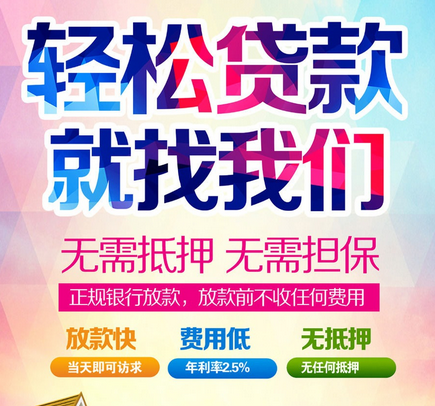 轻松贷款
就找我们

无需抵押 无需担保

正规银行放款，放款前不收任何费用

放款快
当天即可访求

费用低
年利率2.5%

无抵押
无任何抵押